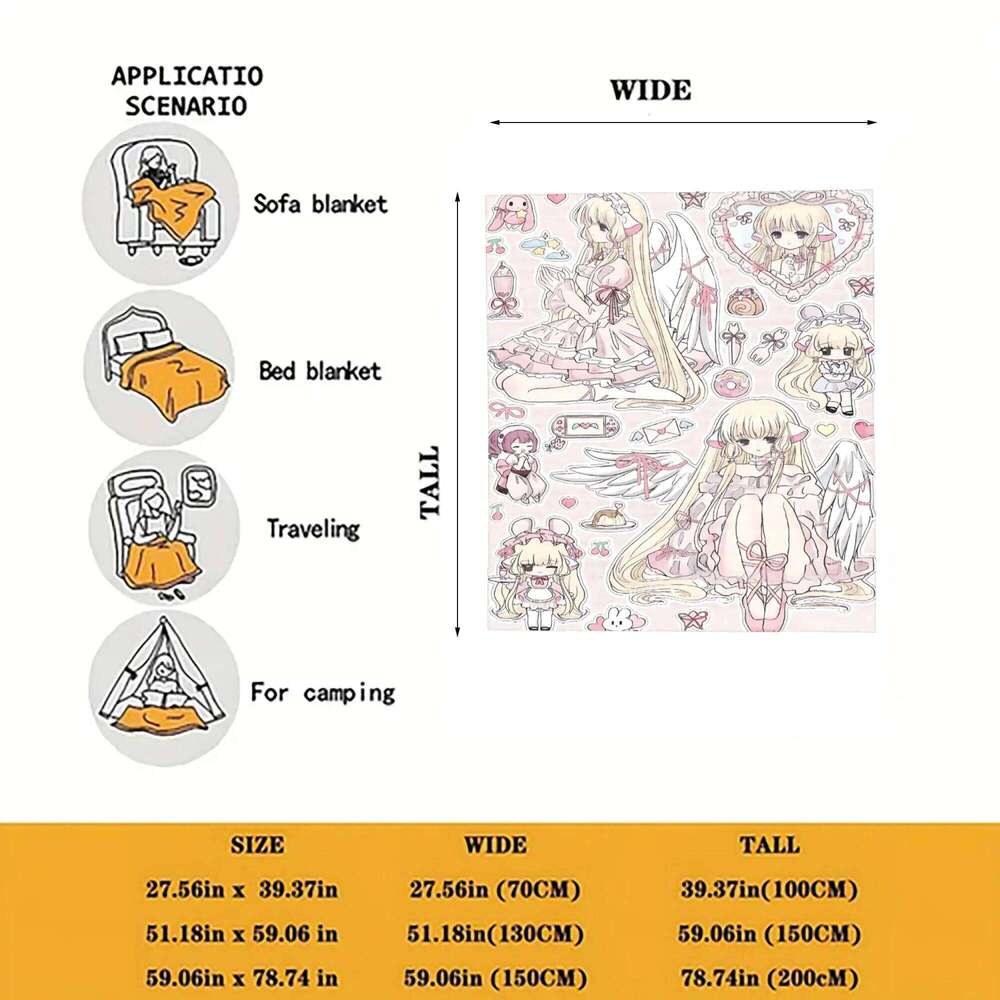 APPLICATIO SCENARIO

Sofa blanket

Bed blanket

Traveling

For camping

WIDE

TALL

| SIZE | WIDE | TALL |
|---|---|---|
| 27.56in x 39.37in | 27.56in (70CM) | 39.37in(100CM) |
| 51.18in x 59.06 in | 51.18in(130CM) | 59.06in (150CM) |
| 59.06in x 78.74 in | 59.06in (150CM) | 78.74in (200cM) |